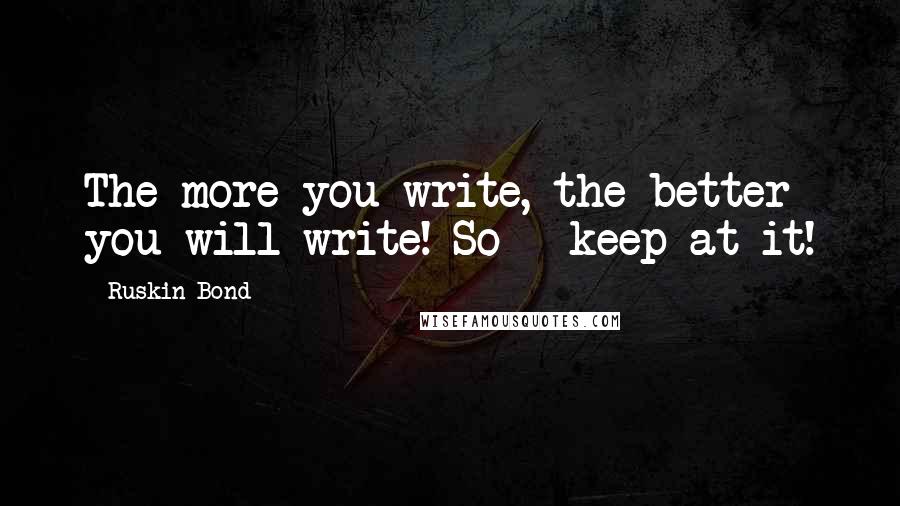 The more you write, the better you will write! So - keep at it!

- Ruskin Bond

WISEFAMOUSQUOTES.COM